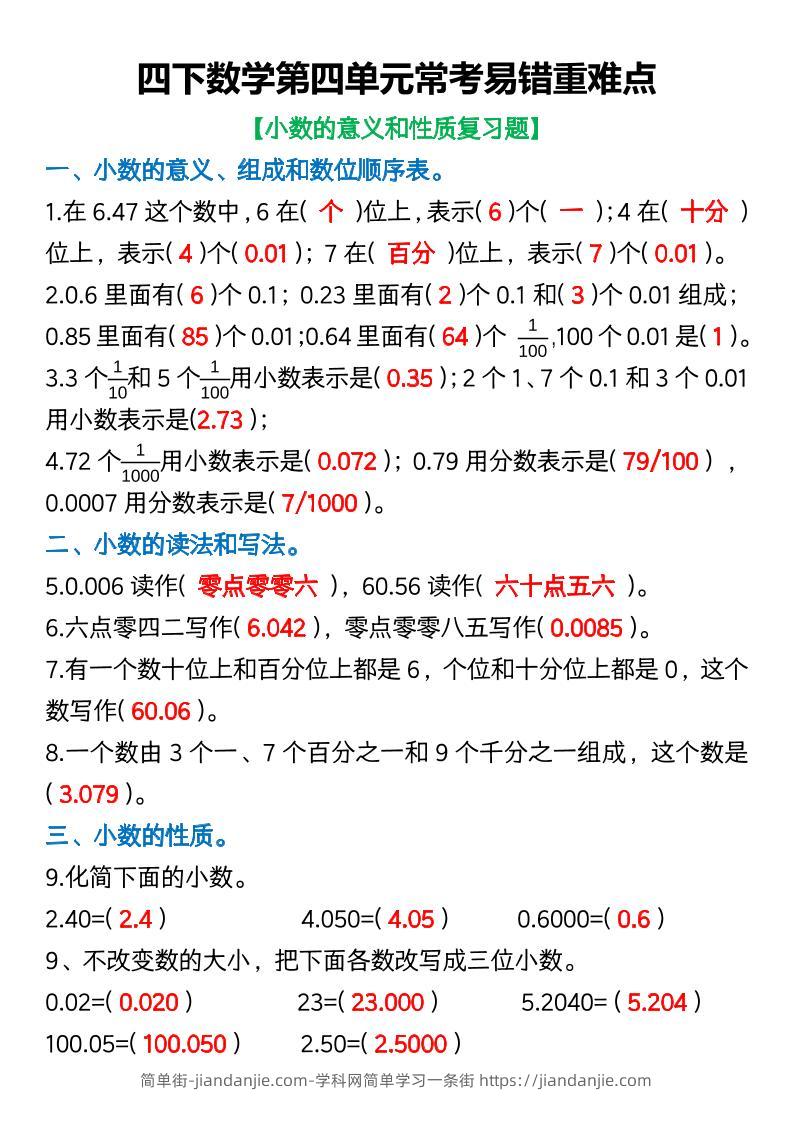 四下数学第四单元常考易错重难点

【小数的意义和性质复习题】

一、小数的意义、组成和数位顺序表。

1.在 6.47 这个数中，6 在( 个 )位上，表示( 6 )个( 一 )；4 在( 十分 )位上，表示( 4 )个( 0.01 )；7 在( 百分 )位上，表示( 7 )个( 0.01 )。

2.0.6 里面有( 6 )个 0.1；0.23 里面有( 2 )个 0.1 和( 3 )个 0.01 组成；0.85 里面有( 85 )个 0.01；0.64 里面有( 64 )个 $\frac{1}{100}$,100 个 0.01 是( 1 )。

3.3 个$\frac{1}{10}$和 5 个$\frac{1}{100}$用小数表示是( 0.35 )；2 个 1、7 个 0.1 和 3 个 0.01 用小数表示是(2.73 )；

4.72 个$\frac{1}{1000}$用小数表示是( 0.072 )；0.79 用分数表示是( 79/100 )，0.0007 用分数表示是( 7/1000 )。

二、小数的读法和写法。

5.0.006 读作( 零点零零六 )，60.56 读作( 六十点五六 )。

6.六点零四二写作( 6.042 )，零点零零八五写作( 0.0085 )。

7.有一个数十位上和百分位上都是 6，个位和十分位上都是 0，这个数写作( 60.06 )。

8.一个数由 3 个一、7 个百分之一和 9 个千分之一组成，这个数是( 3.079 )。

三、小数的性质。

9.化简下面的小数。

2.40=( 2.4 )　4.050=( 4.05 )　0.6000=( 0.6 )

9、不改变数的大小，把下面各数改写成三位小数。

0.02=( 0.020 )　23=( 23.000 )　5.2040= ( 5.204 )

100.05=( 100.050 )　2.50=( 2.5000 )

简单街-jiandanjie.com-学科网简单学习一条街 https://jiandanjie.com